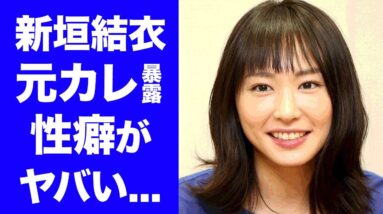 新垣結衣
元カレ暴露
性癖が
ヤバい...